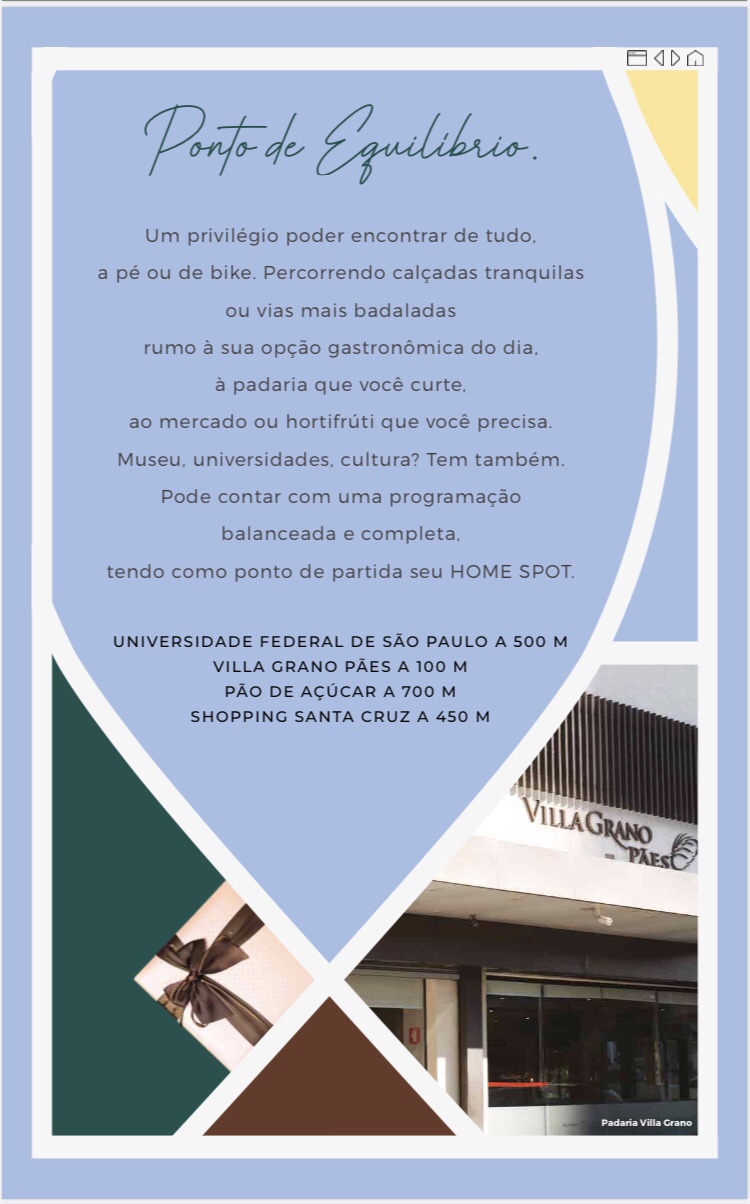 Ponto de Equilíbrio.

Um privilégio poder encontrar de tudo, a pé ou de bike. Percorrendo calçadas tranquilas ou vias mais badaladas rumo à sua opção gastronômica do dia, à padaria que você curte, ao mercado ou hortifrúti que você precisa. Museu, universidades, cultura? Tem também. Pode contar com uma programação balanceada e completa, tendo como ponto de partida seu HOME SPOT.

UNIVERSIDADE FEDERAL DE SÃO PAULO A 500 M
VILLA GRANO PÃES A 100 M
PÃO DE AÇÚCAR A 700 M
SHOPPING SANTA CRUZ A 450 M

VILLA GRANO PÃES

Padaria Villa Grano